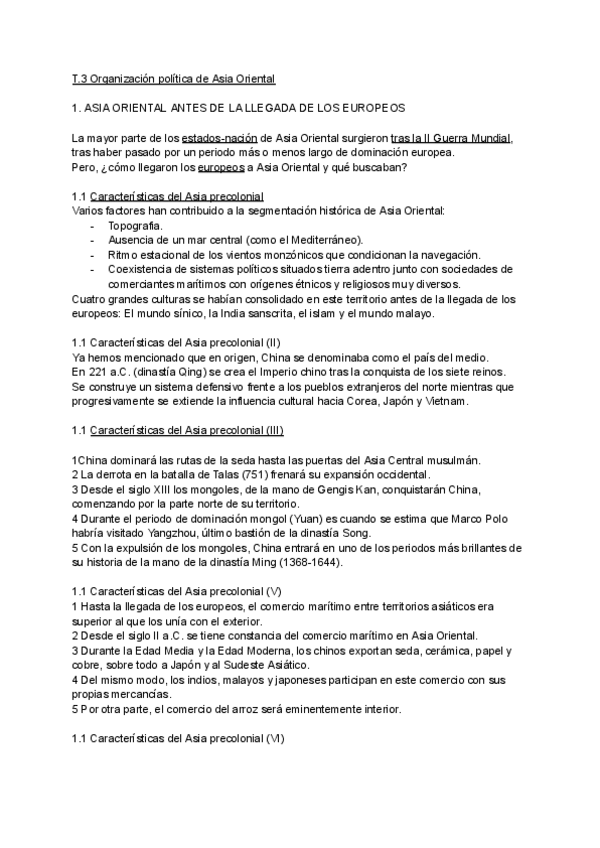 T.3 Organización política de Asia Oriental

1. ASIA ORIENTAL ANTES DE LA LLEGADA DE LOS EUROPEOS

La mayor parte de los estados-nación de Asia Oriental surgieron tras la II Guerra Mundial, tras haber pasado por un periodo más o menos largo de dominación europea.
Pero, ¿cómo llegaron los europeos a Asia Oriental y qué buscaban?

1.1 Características del Asia precolonial
Varios factores han contribuido a la segmentación histórica de Asia Oriental:
- Topografía.
- Ausencia de un mar central (como el Mediterráneo).
- Ritmo estacional de los vientos monzónicos que condicionan la navegación.
- Coexistencia de sistemas políticos situados tierra adentro junto con sociedades de comerciantes marítimos con orígenes étnicos y religiosos muy diversos.
Cuatro grandes culturas se habían consolidado en este territorio antes de la llegada de los europeos: El mundo sínico, la India sanscrita, el islam y el mundo malayo.

1.1 Características del Asia precolonial (II)
Ya hemos mencionado que en origen, China se denominaba como el país del medio.
En 221 a.C. (dinastía Qing) se crea el Imperio chino tras la conquista de los siete reinos.
Se construye un sistema defensivo frente a los pueblos extranjeros del norte mientras que progresivamente se extiende la influencia cultural hacia Corea, Japón y Vietnam.

1.1 Características del Asia precolonial (III)

1China dominará las rutas de la seda hasta las puertas del Asia Central musulmán.
2 La derrota en la batalla de Talas (751) frenará su expansión occidental.
3 Desde el siglo XIII los mongoles, de la mano de Gengis Kan, conquistarán China, comenzando por la parte norte de su territorio.
4 Durante el periodo de dominación mongol (Yuan) es cuando se estima que Marco Polo habría visitado Yangzhou, último bastión de la dinastía Song.
5 Con la expulsión de los mongoles, China entrará en uno de los periodos más brillantes de su historia de la mano de la dinastía Ming (1368-1644).

1.1 Características del Asia precolonial (V)
1 Hasta la llegada de los europeos, el comercio marítimo entre territorios asiáticos era superior al que los unía con el exterior.
2 Desde el siglo II a.C. se tiene constancia del comercio marítimo en Asia Oriental.
3 Durante la Edad Media y la Edad Moderna, los chinos exportan seda, cerámica, papel y cobre, sobre todo a Japón y al Sudeste Asiático.
4 Del mismo modo, los indios, malayos y japoneses participan en este comercio con sus propias mercancías.
5 Por otra parte, el comercio del arroz será eminentemente interior.

1.1 Características del Asia precolonial (VI)